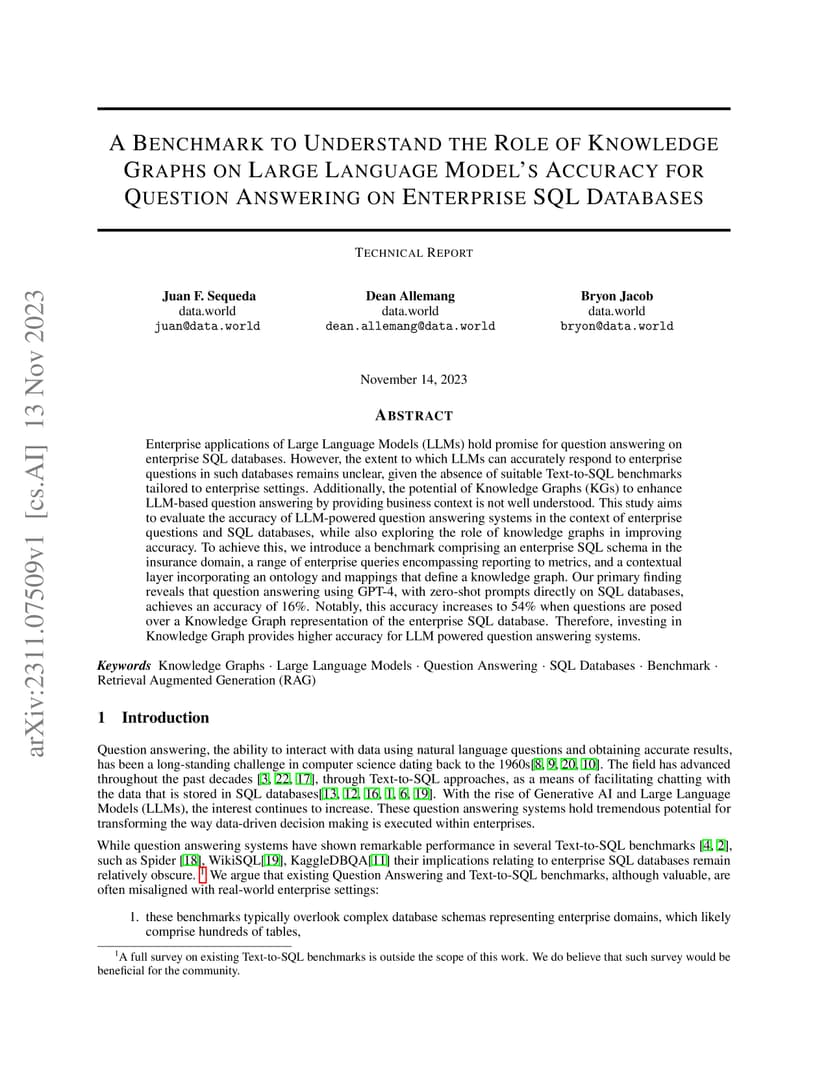 arXiv:2311.07509v1 [cs.AI] 13 Nov 2023

A BENCHMARK TO UNDERSTAND THE ROLE OF KNOWLEDGE GRAPHS ON LARGE LANGUAGE MODEL'S ACCURACY FOR QUESTION ANSWERING ON ENTERPRISE SQL DATABASES

TECHNICAL REPORT

Juan F. Sequeda
data.world
juan@data.world

Dean Allemang
data.world
dean.allemang@data.world

Bryon Jacob
data.world
bryon@data.world

November 14, 2023

ABSTRACT

Enterprise applications of Large Language Models (LLMs) hold promise for question answering on enterprise SQL databases. However, the extent to which LLMs can accurately respond to enterprise questions in such databases remains unclear, given the absence of suitable Text-to-SQL benchmarks tailored to enterprise settings. Additionally, the potential of Knowledge Graphs (KGs) to enhance LLM-based question answering by providing business context is not well understood. This study aims to evaluate the accuracy of LLM-powered question answering systems in the context of enterprise questions and SQL databases, while also exploring the role of knowledge graphs in improving accuracy. To achieve this, we introduce a benchmark comprising an enterprise SQL schema in the insurance domain, a range of enterprise queries encompassing reporting to metrics, and a contextual layer incorporating an ontology and mappings that define a knowledge graph. Our primary finding reveals that question answering using GPT-4, with zero-shot prompts directly on SQL databases, achieves an accuracy of 16%. Notably, this accuracy increases to 54% when questions are posed over a Knowledge Graph representation of the enterprise SQL database. Therefore, investing in Knowledge Graph provides higher accuracy for LLM powered question answering systems.

Keywords Knowledge Graphs · Large Language Models · Question Answering · SQL Databases · Benchmark · Retrieval Augmented Generation (RAG)

1 Introduction

Question answering, the ability to interact with data using natural language questions and obtaining accurate results, has been a long-standing challenge in computer science dating back to the 1960s[8, 9, 20, 10]. The field has advanced throughout the past decades [3, 22, 17], through Text-to-SQL approaches, as a means of facilitating chatting with the data that is stored in SQL databases[13, 12, 16, 1, 6, 19]. With the rise of Generative AI and Large Language Models (LLMs), the interest continues to increase. These question answering systems hold tremendous potential for transforming the way data-driven decision making is executed within enterprises.

While question answering systems have shown remarkable performance in several Text-to-SQL benchmarks [4, 2], such as Spider [18], WikiSQL[19], KaggleDBQA[11] their implications relating to enterprise SQL databases remain relatively obscure. $^1$ We argue that existing Question Answering and Text-to-SQL benchmarks, although valuable, are often misaligned with real-world enterprise settings:

1. these benchmarks typically overlook complex database schemas representing enterprise domains, which likely comprise hundreds of tables,

$^1$A full survey on existing Text-to-SQL benchmarks is outside the scope of this work. We do believe that such survey would be beneficial for the community.